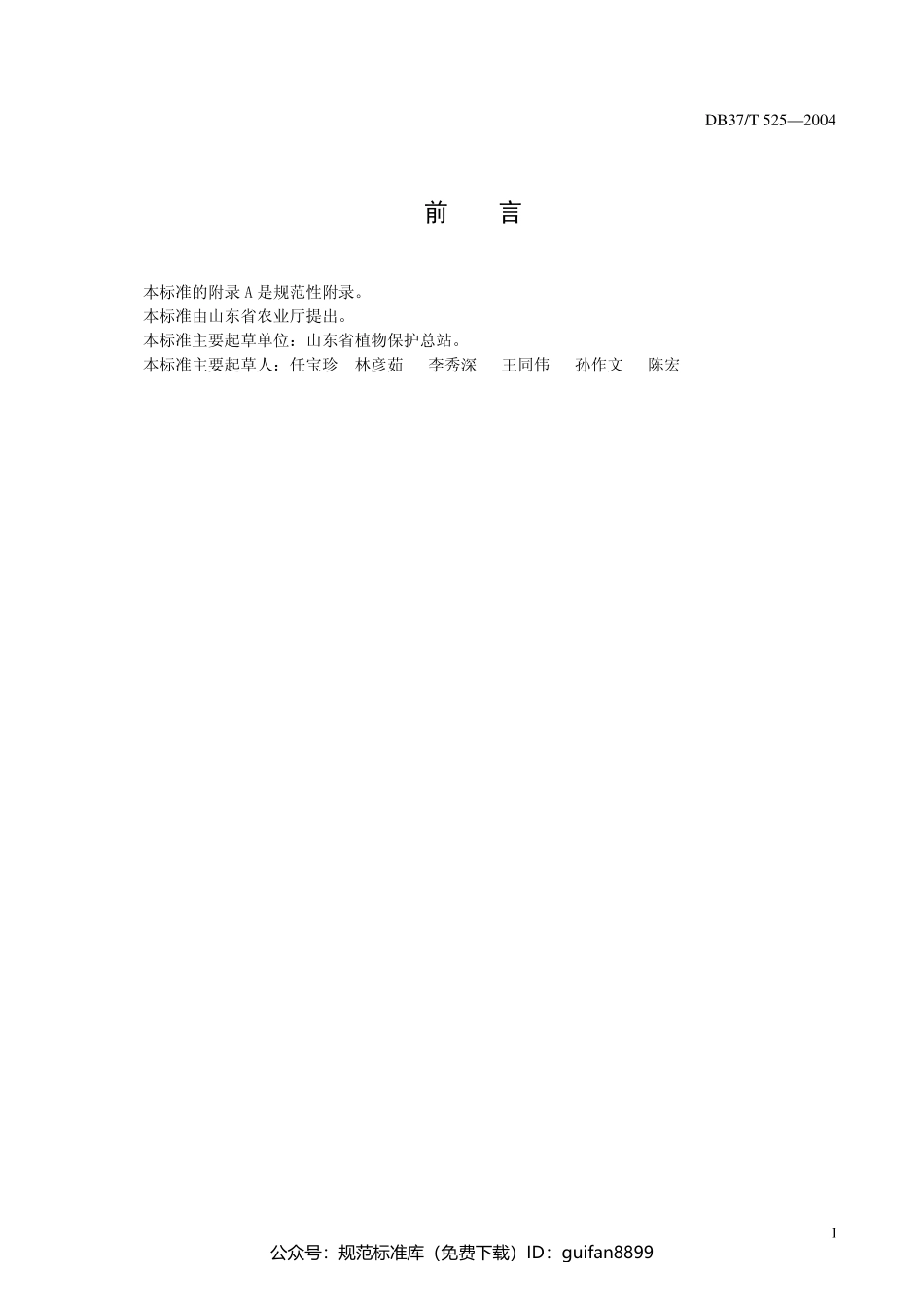 DB37/T 525—2004

前 言

本标准的附录A是规范性附录。

本标准由山东省农业厅提出。

本标准主要起草单位：山东省植物保护总站。

本标准主要起草人：任宝珍 林彦茹 李秀深 王同伟 孙作文 陈宏

I

公众号：规范标准库（免费下载）ID：guifan8899